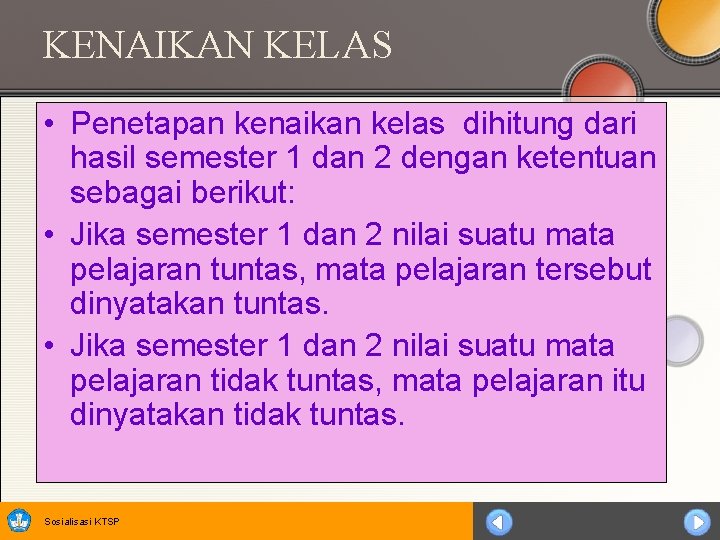 KENAIKAN KELAS

• Penetapan kenaikan kelas dihitung dari hasil semester 1 dan 2 dengan ketentuan sebagai berikut:

• Jika semester 1 dan 2 nilai suatu mata pelajaran tuntas, mata pelajaran tersebut dinyatakan tuntas.

• Jika semester 1 dan 2 nilai suatu mata pelajaran tidak tuntas, mata pelajaran itu dinyatakan tidak tuntas.

Sosialisasi KTSP